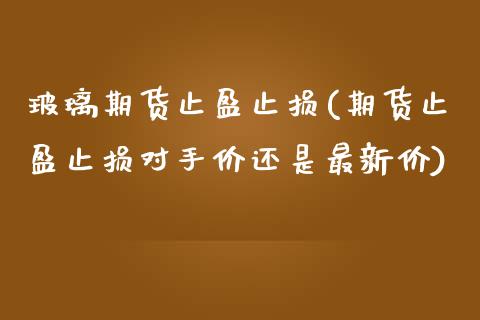 玻璃期货止盈止损(期货止盈止损对手价还是最新价)